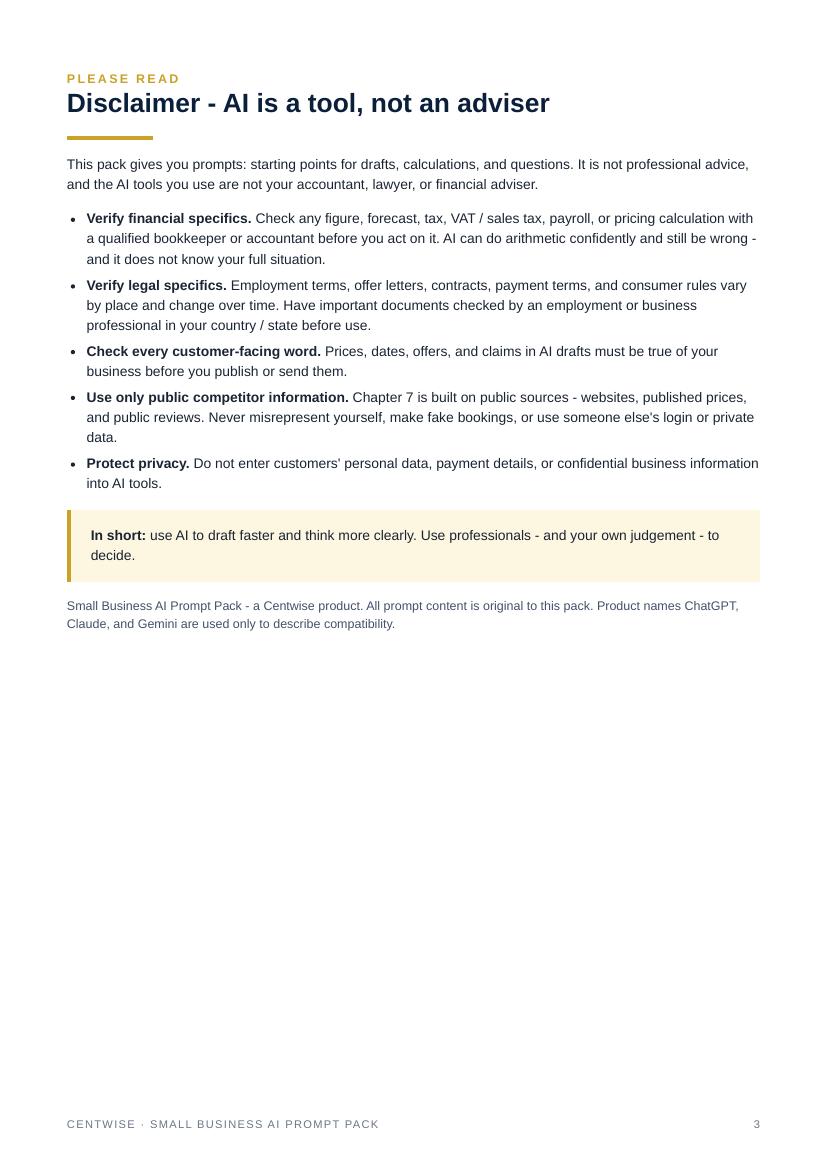 PLEASE READ
Disclaimer - AI is a tool, not an adviser

This pack gives you prompts: starting points for drafts, calculations, and questions. It is not professional advice, and the AI tools you use are not your accountant, lawyer, or financial adviser.

• Verify financial specifics. Check any figure, forecast, tax, VAT / sales tax, payroll, or pricing calculation with a qualified bookkeeper or accountant before you act on it. AI can do arithmetic confidently and still be wrong - and it does not know your full situation.
• Verify legal specifics. Employment terms, offer letters, contracts, payment terms, and consumer rules vary by place and change over time. Have important documents checked by an employment or business professional in your country / state before use.
• Check every customer-facing word. Prices, dates, offers, and claims in AI drafts must be true of your business before you publish or send them.
• Use only public competitor information. Chapter 7 is built on public sources - websites, published prices, and public reviews. Never misrepresent yourself, make fake bookings, or use someone else's login or private data.
• Protect privacy. Do not enter customers' personal data, payment details, or confidential business information into AI tools.

In short: use AI to draft faster and think more clearly. Use professionals - and your own judgement - to decide.

Small Business AI Prompt Pack - a Centwise product. All prompt content is original to this pack. Product names ChatGPT, Claude, and Gemini are used only to describe compatibility.

CENTWISE · SMALL BUSINESS AI PROMPT PACK
3